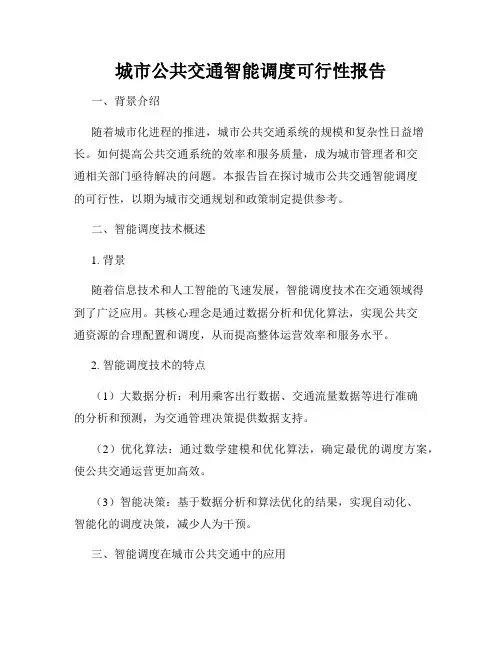 城市公共交通智能调度可行性报告

一、背景介绍

随着城市化进程的推进，城市公共交通系统的规模和复杂性日益增长。如何提高公共交通系统的效率和服务质量，成为城市管理者和交通相关部门亟待解决的问题。本报告旨在探讨城市公共交通智能调度的可行性，以期为城市交通规划和政策制定提供参考。

二、智能调度技术概述

1. 背景

随着信息技术和人工智能的飞速发展，智能调度技术在交通领域得到了广泛应用。其核心理念是通过数据分析和优化算法，实现公共交通资源的合理配置和调度，从而提高整体运营效率和服务水平。

2. 智能调度技术的特点

（1）大数据分析：利用乘客出行数据、交通流量数据等进行准确的分析和预测，为交通管理决策提供数据支持。

（2）优化算法：通过数学建模和优化算法，确定最优的调度方案，使公共交通运营更加高效。

（3）智能决策：基于数据分析和算法优化的结果，实现自动化、智能化的调度决策，减少人为干预。

三、智能调度在城市公共交通中的应用